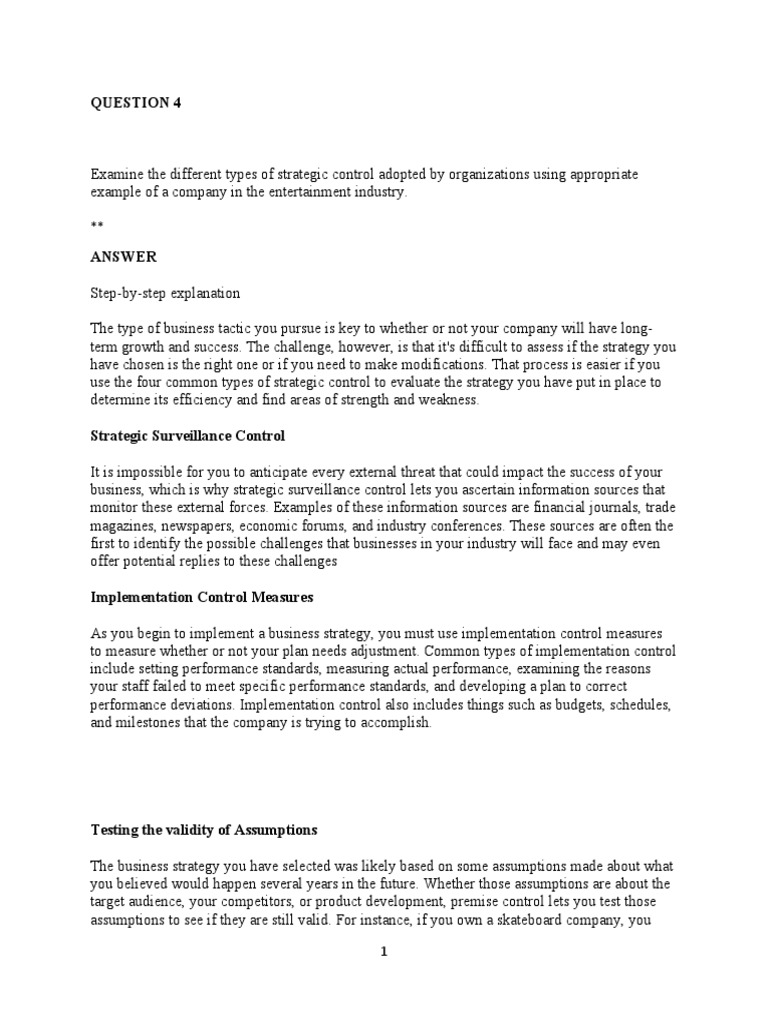 QUESTION 4

Examine the different types of strategic control adopted by organizations using appropriate example of a company in the entertainment industry.

**

ANSWER

Step-by-step explanation

The type of business tactic you pursue is key to whether or not your company will have long-term growth and success. The challenge, however, is that it's difficult to assess if the strategy you have chosen is the right one or if you need to make modifications. That process is easier if you use the four common types of strategic control to evaluate the strategy you have put in place to determine its efficiency and find areas of strength and weakness.

Strategic Surveillance Control

It is impossible for you to anticipate every external threat that could impact the success of your business, which is why strategic surveillance control lets you ascertain information sources that monitor these external forces. Examples of these information sources are financial journals, trade magazines, newspapers, economic forums, and industry conferences. These sources are often the first to identify the possible challenges that businesses in your industry will face and may even offer potential replies to these challenges

Implementation Control Measures

As you begin to implement a business strategy, you must use implementation control measures to measure whether or not your plan needs adjustment. Common types of implementation control include setting performance standards, measuring actual performance, examining the reasons your staff failed to meet specific performance standards, and developing a plan to correct performance deviations. Implementation control also includes things such as budgets, schedules, and milestones that the company is trying to accomplish.

Testing the validity of Assumptions

The business strategy you have selected was likely based on some assumptions made about what you believed would happen several years in the future. Whether those assumptions are about the target audience, your competitors, or product development, premise control lets you test those assumptions to see if they are still valid. For instance, if you own a skateboard company, you

1